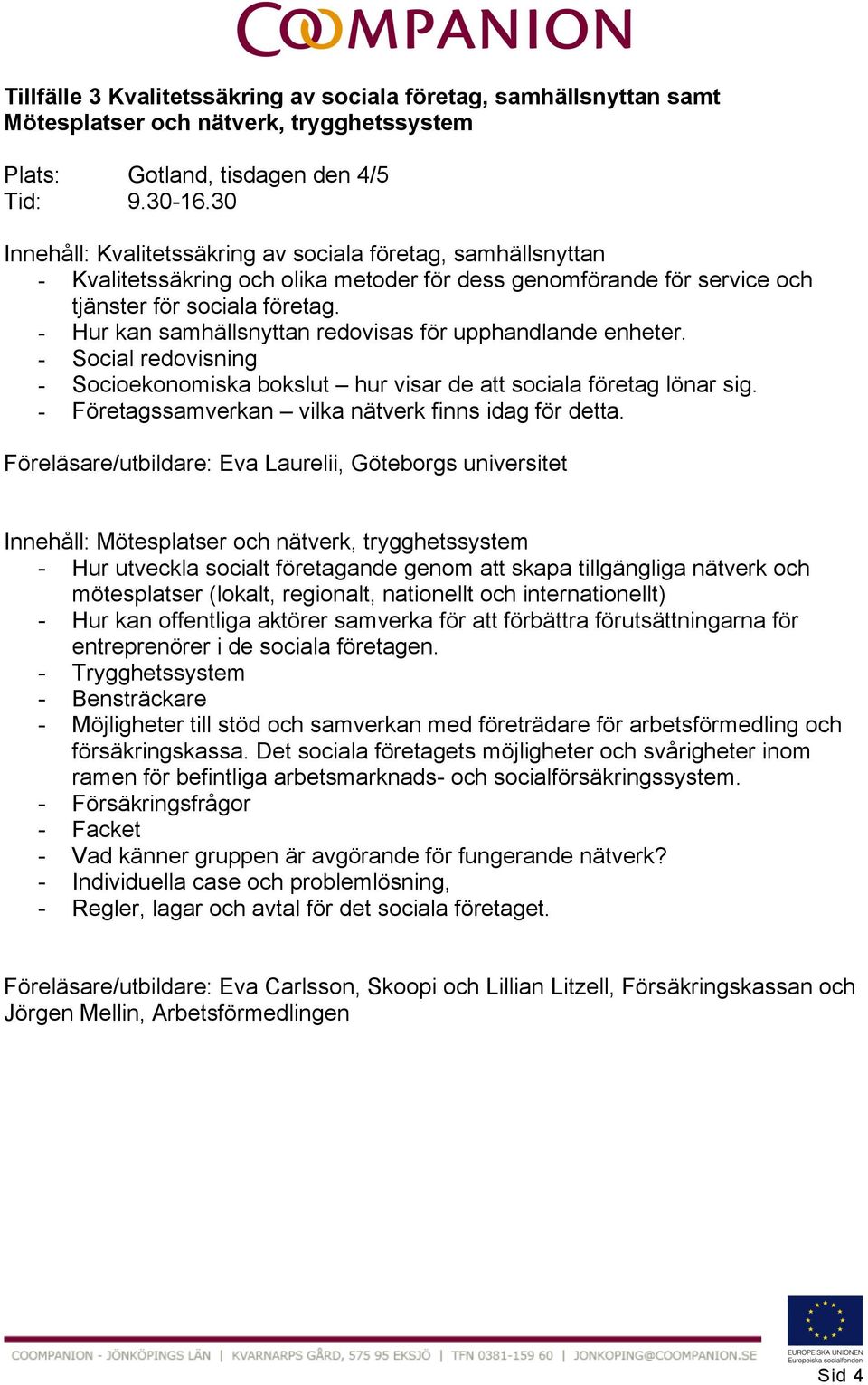 COOMPANION

Tillfälle 3 Kvalitetssäkring av sociala företag, samhällsnyttan samt Mötesplatser och nätverk, trygghetssystem

Plats: Gotland, tisdagen den 4/5
Tid: 9.30-16.30

Innehåll: Kvalitetssäkring av sociala företag, samhällsnyttan
- Kvalitetssäkring och olika metoder för dess genomförande för service och tjänster för sociala företag.
- Hur kan samhällsnyttan redovisas för upphandlande enheter.
- Social redovisning
- Socioekonomiska bokslut – hur visar de att sociala företag lönar sig.
- Företagssamverkan – vilka nätverk finns idag för detta.

Föreläsare/utbildare: Eva Laurelii, Göteborgs universitet

Innehåll: Mötesplatser och nätverk, trygghetssystem
- Hur utveckla socialt företagande genom att skapa tillgängliga nätverk och mötesplatser (lokalt, regionalt, nationellt och internationellt)
- Hur kan offentliga aktörer samverka för att förbättra förutsättningarna för entreprenörer i de sociala företagen.
- Trygghetssystem
- Bensträckare
- Möjligheter till stöd och samverkan med företrädare för arbetsförmedling och försäkringskassa. Det sociala företagets möjligheter och svårigheter inom ramen för befintliga arbetsmarknads- och socialförsäkringssystem.
- Försäkringsfrågor
- Facket
- Vad känner gruppen är avgörande för fungerande nätverk?
- Individuella case och problemlösning,
- Regler, lagar och avtal för det sociala företaget.

Föreläsare/utbildare: Eva Carlsson, Skoopi och Lillian Litzell, Försäkringskassan och Jörgen Mellin, Arbetsförmedlingen

COOMPANION - JÖNKÖPINGS LÄN | KVARNARPS GÅRD, 575 95 EKSJÖ | TFN 0381-159 60 | JONKOPING@COOMPANION.SE

EUROPEISKA UNIONEN
Europeiska socialfonden

Sid 4